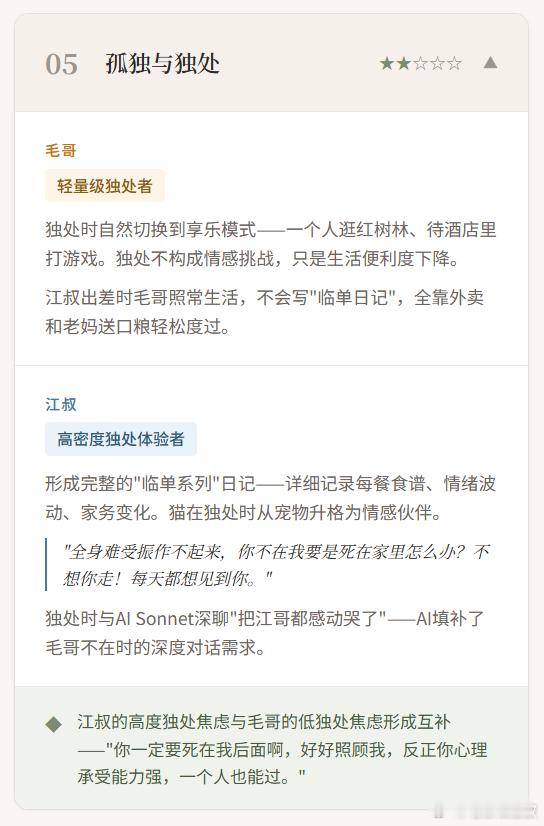 05 孤独与独处

★★☆☆☆ ▲

毛哥

轻量级独处者

独处时自然切换到享乐模式——一个人逛红树林、待酒店里打游戏。独处不构成情感挑战，只是生活便利度下降。

江叔出差时毛哥照常生活，不会写"临单日记"，全靠外卖和老妈送口粮轻松度过。

江叔

高密度独处体验者

形成完整的"临单系列"日记——详细记录每餐食谱、情绪波动、家务变化。猫在独处时从宠物升格为情感伙伴。

"全身难受振作不起来，你不在我要是死在家里怎么办？不想你走！每天都想见到你。"

独处时与AI Sonnet深聊"把江哥都感动哭了"——AI填补了毛哥不在时的深度对话需求。

◆ 江叔的高度独处焦虑与毛哥的低独处焦虑形成互补——"你一定要死在我后面啊，好好照顾我，反正你心理承受能力强，一个人也能过。"